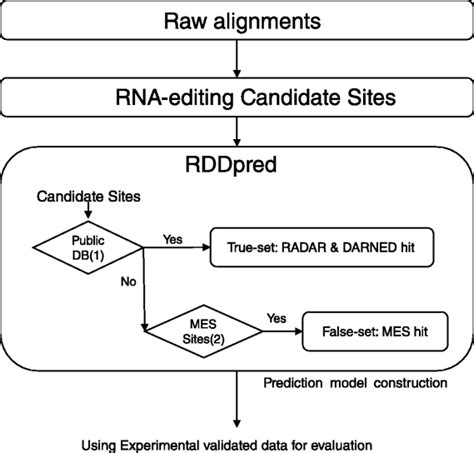 Raw alignments

RNA-editing Candidate Sites

RDDpred

Candidate Sites

Public DB(1)

Yes

True-set: RADAR & DARNED hit

No

MES Sites(2)

Yes

False-set: MES hit

Prediction model construction

Using Experimental validated data for evaluation